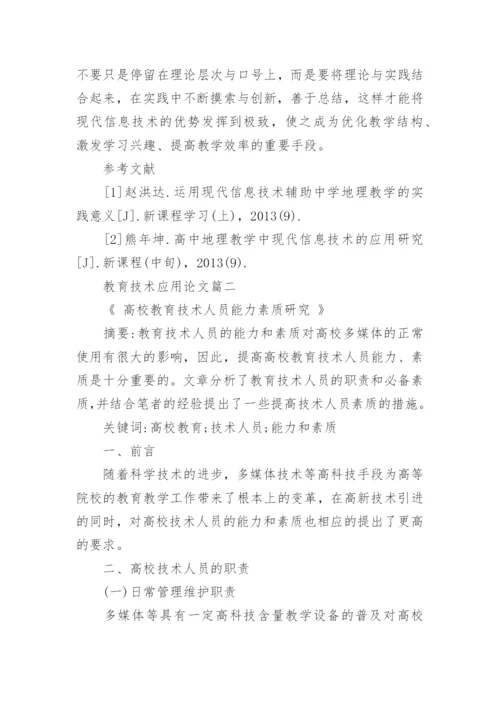 不要只是停留在理论层次与口号上，而是要将理论与实践结合起来，在实践中不断摸索与创新，善于总结，这样才能将现代信息技术的优势发挥到极致，使之成为优化教学结构、激发学习兴趣、提高教学效率的重要手段。

参考文献

[1]赵洪达.运用现代信息技术辅助中学地理教学的实践意义[J].新课程学习(上)，2013(9).

[2]熊年坤.高中地理教学中现代信息技术的应用研究[J].新课程(中旬)，2013(9).

教育技术应用论文篇二

《 高校教育技术人员能力素质研究 》

摘要:教育技术人员的能力和素质对高校多媒体的正常使用有很大的影响，因此，提高高校教育技术人员能力、素质是十分重要的。文章分析了教育技术人员的职责和必备素质,并结合笔者的经验提出了一些提高技术人员素质的措施。

关键词:高校教育;技术人员;能力和素质

一、前言

随着科学技术的进步，多媒体技术等高科技手段为高等院校的教育教学工作带来了根本上的变革，在高新技术引进的同时，对高校技术人员的能力和素质也相应的提出了更高的要求。

二、高校技术人员的职责

(一)日常管理维护职责

多媒体等具有一定高科技含量教学设备的普及对高校